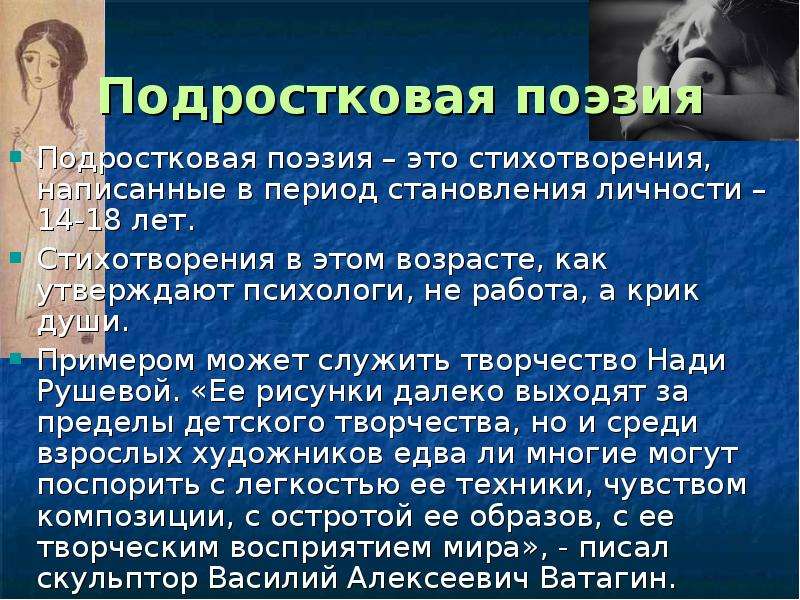 Подростковая поэзия

Подростковая поэзия – это стихотворения, написанные в период становления личности – 14-18 лет.

Стихотворения в этом возрасте, как утверждают психологи, не работа, а крик души.

Примером может служить творчество Нади Рушевой. «Ее рисунки далеко выходят за пределы детского творчества, но и среди взрослых художников едва ли многие могут поспорить с легкостью ее техники, чувством композиции, с остротой ее образов, с ее творческим восприятием мира», - писал скульптор Василий Алексеевич Ватагин.